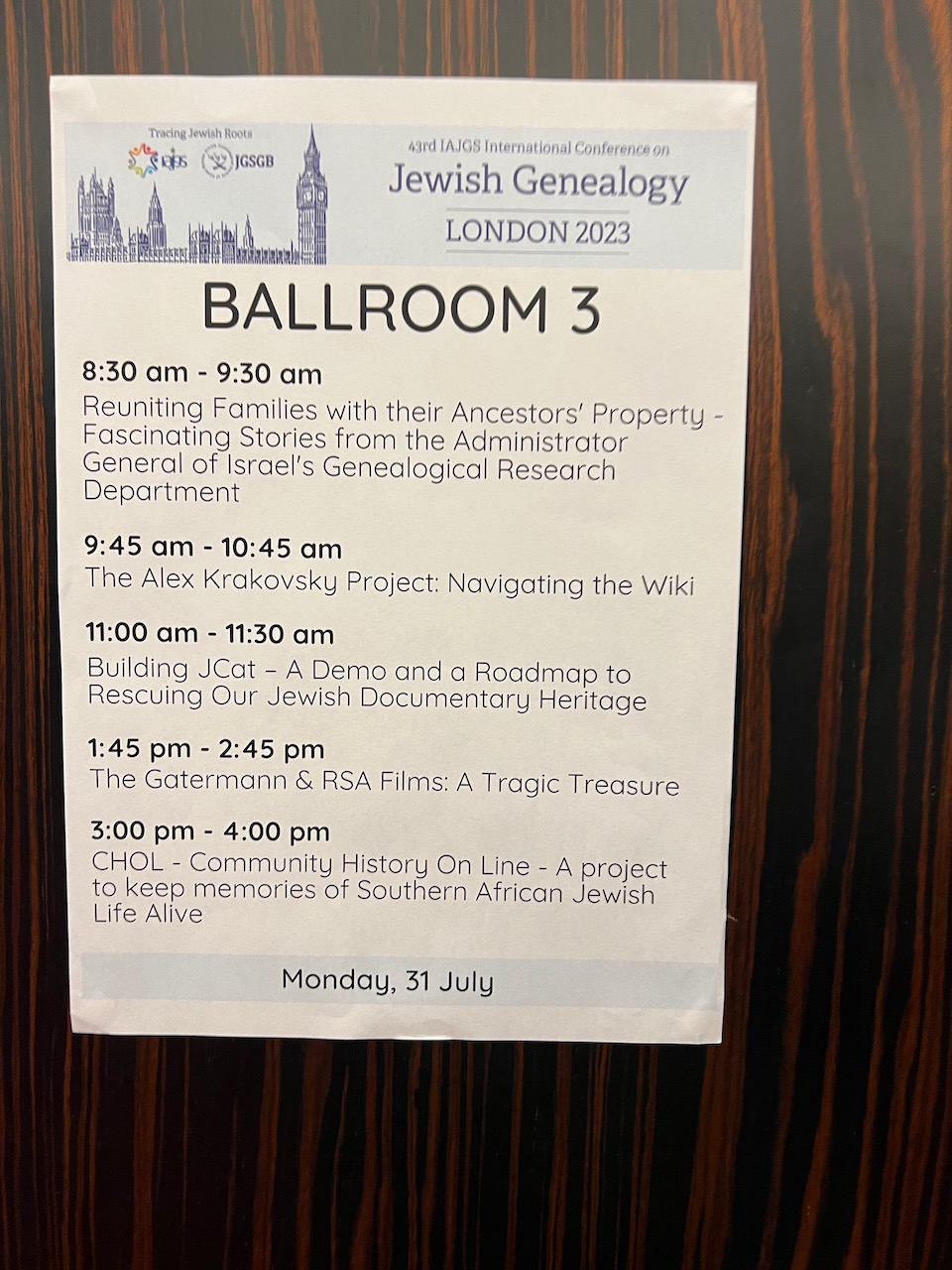 Tracing Jewish Roots
iajgs JGSGB

43rd IAJGS International Conference on
Jewish Genealogy
LONDON 2023

BALLROOM 3

8:30 am - 9:30 am
Reuniting Families with their Ancestors' Property - Fascinating Stories from the Administrator General of Israel's Genealogical Research Department

9:45 am - 10:45 am
The Alex Krakovsky Project: Navigating the Wiki

11:00 am - 11:30 am
Building JCat – A Demo and a Roadmap to Rescuing Our Jewish Documentary Heritage

1:45 pm - 2:45 pm
The Gatermann & RSA Films: A Tragic Treasure

3:00 pm - 4:00 pm
CHOL - Community History On Line - A project to keep memories of Southern African Jewish Life Alive

Monday, 31 July